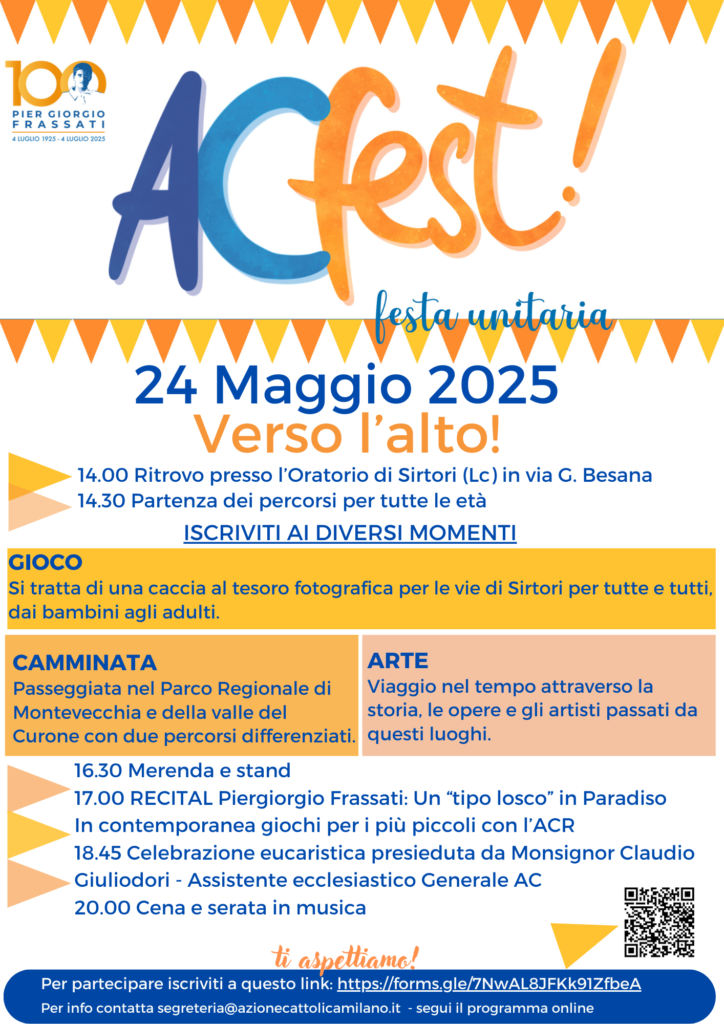 100
PIER GIORGIO FRASSATI
4 LUGLIO 1925 - 4 LUGLIO 2025

ACfest!

festa unitaria

24 Maggio 2025
Verso l'alto!

14.00 Ritrovo presso l'Oratorio di Sirtori (Lc) in via G. Besana
14.30 Partenza dei percorsi per tutte le età

ISCRIVITI AI DIVERSI MOMENTI

GIOCO
Si tratta di una caccia al tesoro fotografica per le vie di Sirtori per tutte e tutti, dai bambini agli adulti.

CAMMINATA
Passeggiata nel Parco Regionale di Montevecchia e della valle del Curone con due percorsi differenziati.

ARTE
Viaggio nel tempo attraverso la storia, le opere e gli artisti passati da questi luoghi.

16.30 Merenda e stand
17.00 RECITAL Piergiorgio Frassati: Un "tipo losco" in Paradiso
In contemporanea giochi per i più piccoli con l'ACR
18.45 Celebrazione eucaristica presieduta da Monsignor Claudio Giuliodori - Assistente ecclesiastico Generale AC
20.00 Cena e serata in musica

ti aspettiamo!

Per partecipare iscriviti a questo link: https://forms.gle/7NwAL8JFKk91ZfbeA
Per info contatta segreteria@azionecattolicamilano.it - segui il programma online